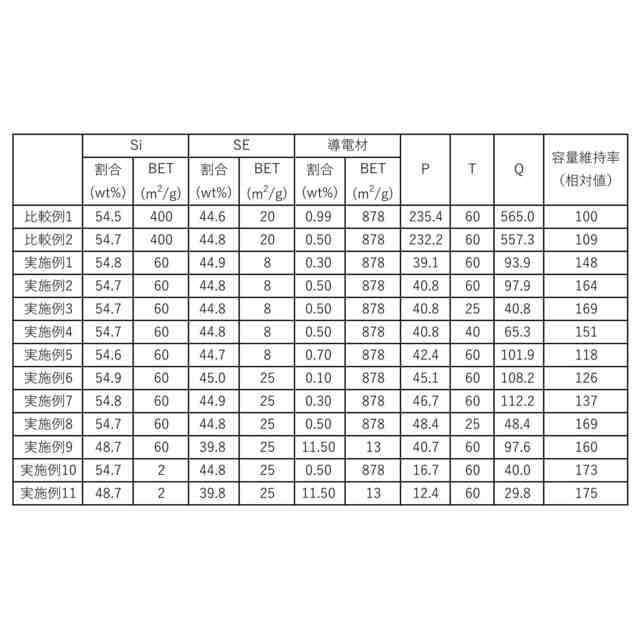 |  | Si |  | SE |  | 導電材 |  | P | T | Q | 容量維持率(相対値) |
|---|---|---|---|---|---|---|---|---|---|---|
|  | 割合(wt%) | BET($m^2/g$) | 割合(wt%) | BET($m^2/g$) | 割合(wt%) | BET($m^2/g$) |  |  |  |  |
| 比較例1 | 54.5 | 400 | 44.6 | 20 | 0.99 | 878 | 235.4 | 60 | 565.0 | 100 |
| 比較例2 | 54.7 | 400 | 44.8 | 20 | 0.50 | 878 | 232.2 | 60 | 557.3 | 109 |
| 実施例1 | 54.8 | 60 | 44.9 | 8 | 0.30 | 878 | 39.1 | 60 | 93.9 | 148 |
| 実施例2 | 54.7 | 60 | 44.8 | 8 | 0.50 | 878 | 40.8 | 60 | 97.9 | 164 |
| 実施例3 | 54.7 | 60 | 44.8 | 8 | 0.50 | 878 | 40.8 | 25 | 40.8 | 169 |
| 実施例4 | 54.7 | 60 | 44.8 | 8 | 0.50 | 878 | 40.8 | 40 | 65.3 | 151 |
| 実施例5 | 54.6 | 60 | 44.7 | 8 | 0.70 | 878 | 42.4 | 60 | 101.9 | 118 |
| 実施例6 | 54.9 | 60 | 45.0 | 25 | 0.10 | 878 | 45.1 | 60 | 108.2 | 126 |
| 実施例7 | 54.8 | 60 | 44.9 | 25 | 0.30 | 878 | 46.7 | 60 | 112.2 | 137 |
| 実施例8 | 54.7 | 60 | 44.8 | 25 | 0.50 | 878 | 48.4 | 25 | 48.4 | 169 |
| 実施例9 | 48.7 | 60 | 39.8 | 25 | 11.50 | 13 | 40.7 | 60 | 97.6 | 160 |
| 実施例10 | 54.7 | 2 | 44.8 | 25 | 0.50 | 878 | 16.7 | 60 | 40.0 | 173 |
| 実施例11 | 48.7 | 2 | 39.8 | 25 | 11.50 | 13 | 12.4 | 60 | 29.8 | 175 |